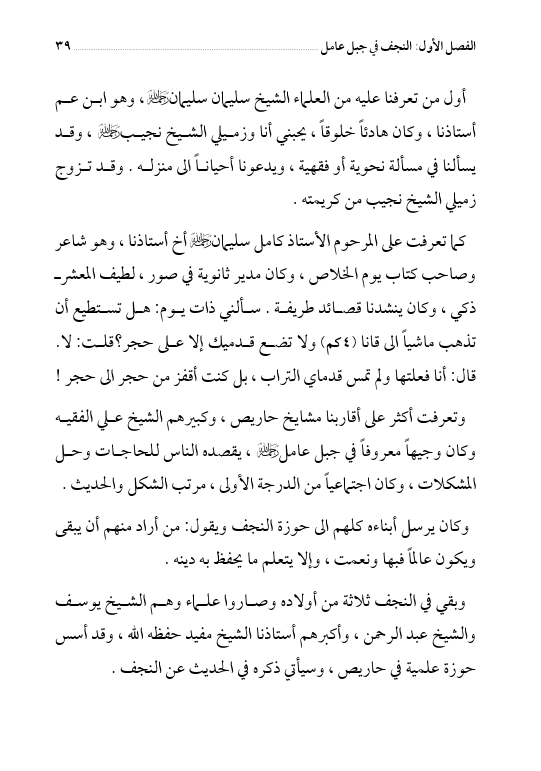 الفصل الأول: النجف في جبل عامل ٣٩

أول من تعرفنا عليه من العلماء الشيخ سليمان سليمان رحمه الله ، وهو ابن عم أستاذنا ، وكان هادئاً خلوقاً ، يحبني أنا وزميلي الشيخ نجيب رحمه الله ، وقد يسألنا في مسألة نحوية أو فقهية ، ويدعونا أحياناً الى منزله . وقد تزوج زميلي الشيخ نجيب من كريمته .

كما تعرفت على المرحوم الأستاذ كامل سليمان رحمه الله أخ أستاذنا ، وهو شاعر وصاحب كتاب يوم الخلاص ، وكان مدير ثانوية في صور ، لطيف المعشر ذكي ، وكان ينشدنا قصائد طريفة . سألني ذات يوم: هل تستطيع أن تذهب ماشياً الى قانا (٤كم) ولا تضع قدميك إلا على حجر؟قلت: لا. قال: أنا فعلتها ولم تمس قدماي التراب ، بل كنت أقفز من حجر الى حجر !

وتعرفت أكثر على أقاربنا مشايخ حاريص ، وكبيرهم الشيخ علي الفقيه وكان وجيهاً معروفاً في جبل عامل رحمه الله ، يقصده الناس للحاجات وحل المشكلات ، وكان اجتماعياً من الدرجة الأولى ، مرتب الشكل والحديث .

وكان يرسل أبناءه كلهم الى حوزة النجف ويقول: من أراد منهم أن يبقى ويكون عالماً فبها ونعمت ، وإلا يتعلم ما يحفظ به دينه .

وبقي في النجف ثلاثة من أولاده وصاروا علماء وهم الشيخ يوسف والشيخ عبد الرحمن ، وأكبرهم أستاذنا الشيخ مفيد حفظه الله ، وقد أسس حوزة علمية في حاريص ، وسيأتي ذكره في الحديث عن النجف .